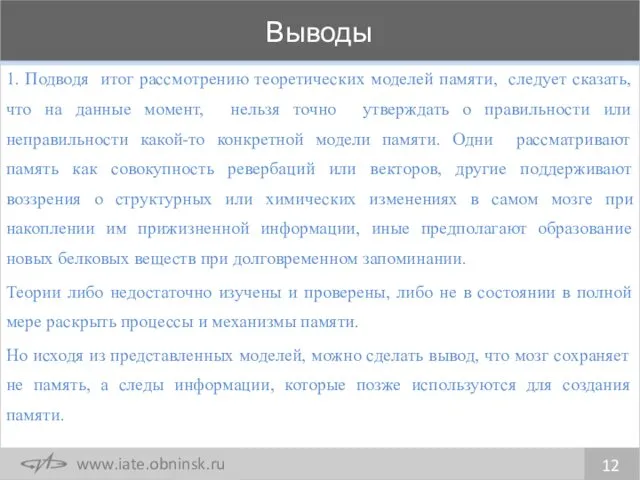 Выводы

1. Подводя итог рассмотрению теоретических моделей памяти, следует сказать, что на данные момент, нельзя точно утверждать о правильности или неправильности какой-то конкретной модели памяти. Одни рассматривают память как совокупность ревербаций или векторов, другие поддерживают воззрения о структурных или химических изменениях в самом мозге при накоплении им прижизненной информации, иные предполагают образование новых белковых веществ при долговременном запоминании.

Теории либо недостаточно изучены и проверены, либо не в состоянии в полной мере раскрыть процессы и механизмы памяти.

Но исходя из представленных моделей, можно сделать вывод, что мозг сохраняет не память, а следы информации, которые позже используются для создания памяти.

www.iate.obninsk.ru

12